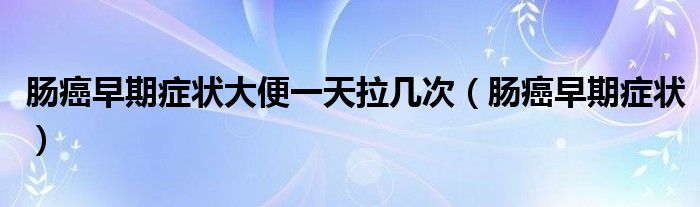 肠癌早期症状大便一天拉几次（肠癌早期症状）